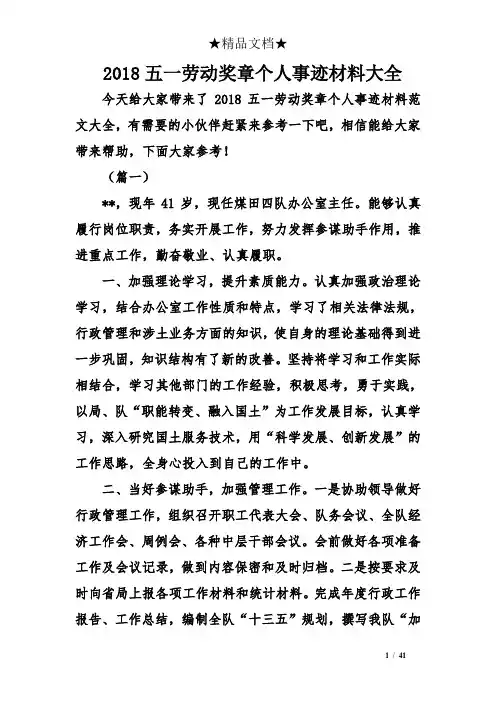 ★精品文档★

2018 五一劳动奖章个人事迹材料大全

今天给大家带来了 2018 五一劳动奖章个人事迹材料范文大全，有需要的小伙伴赶紧来参考一下吧，相信能给大家带来帮助，下面大家参考！

（篇一）

**，现年 41 岁，现任煤田四队办公室主任。能够认真履行岗位职责，务实开展工作，努力发挥参谋助手作用，推进重点工作，勤奋敬业、认真履职。

一、加强理论学习，提升素质能力。认真加强政治理论学习，结合办公室工作性质和特点，学习了相关法律法规，行政管理和涉土业务方面的知识，使自身的理论基础得到进一步巩固，知识结构有了新的改善。坚持将学习和工作实际相结合，学习其他部门的工作经验，积极思考，勇于实践，以局、队“职能转变、融入国土”为工作发展目标，认真学习，深入研究国土服务技术，用“科学发展、创新发展”的工作思路，全身心投入到自己的工作中。

二、当好参谋助手，加强管理工作。一是协助领导做好行政管理工作，组织召开职工代表大会、队务会议、全队经济工作会、周例会、各种中层干部会议。会前做好各项准备工作及会议记录，做到内容保密和及时归档。二是按要求及时向省局上报各项工作材料和统计材料。完成年度行政工作报告、工作总结，编制全队“十三五”规划，撰写我队“加

1 / 41